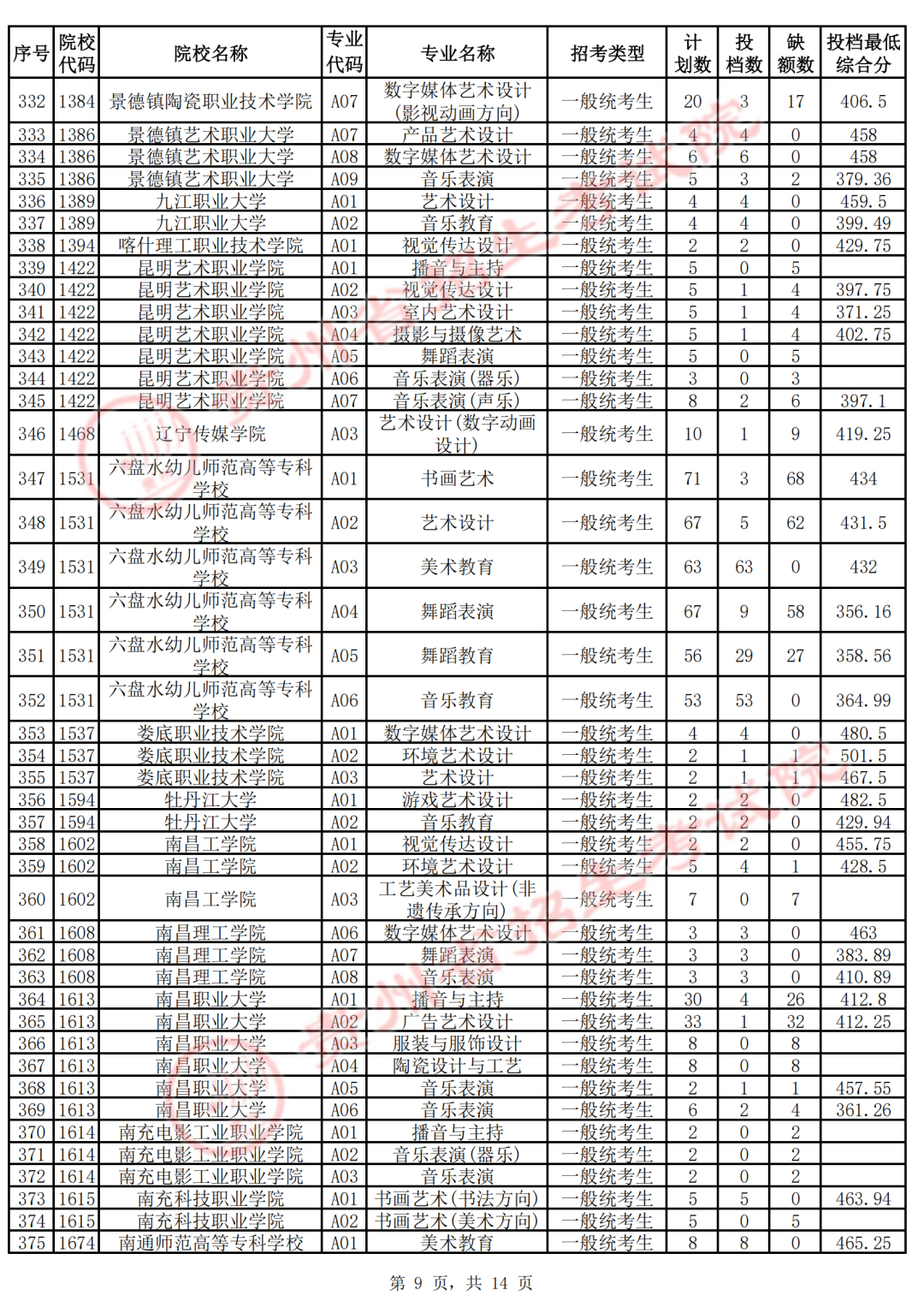 | 序号 | 院校代码 | 院校名称 | 专业代码 | 专业名称 | 招考类型 | 计划数 | 投档数 | 缺额数 | 投档最低综合分 |
|---|---|---|---|---|---|---|---|---|---|
| 332 | 1384 | 景德镇陶瓷职业技术学院 | A07 | 数字媒体艺术设计(影视动画方向) | 一般统考生 | 20 | 3 | 17 | 406.5 |
| 333 | 1386 | 景德镇艺术职业大学 | A07 | 产品艺术设计 | 一般统考生 | 4 | 4 | 0 | 458 |
| 334 | 1386 | 景德镇艺术职业大学 | A08 | 数字媒体艺术设计 | 一般统考生 | 6 | 6 | 0 | 458 |
| 335 | 1386 | 景德镇艺术职业大学 | A09 | 音乐表演 | 一般统考生 | 5 | 3 | 2 | 379.36 |
| 336 | 1389 | 九江职业大学 | A01 | 艺术设计 | 一般统考生 | 4 | 4 | 0 | 459.5 |
| 337 | 1389 | 九江职业大学 | A02 | 音乐教育 | 一般统考生 | 4 | 4 | 0 | 399.49 |
| 338 | 1394 | 喀什理工职业技术学院 | A01 | 视觉传达设计 | 一般统考生 | 2 | 2 | 0 | 429.75 |
| 339 | 1422 | 昆明艺术职业学院 | A01 | 播音与主持 | 一般统考生 | 5 | 0 | 5 | |
| 340 | 1422 | 昆明艺术职业学院 | A02 | 视觉传达设计 | 一般统考生 | 5 | 1 | 4 | 397.75 |
| 341 | 1422 | 昆明艺术职业学院 | A03 | 室内艺术设计 | 一般统考生 | 5 | 1 | 4 | 371.25 |
| 342 | 1422 | 昆明艺术职业学院 | A04 | 摄影与摄像艺术 | 一般统考生 | 5 | 1 | 4 | 402.75 |
| 343 | 1422 | 昆明艺术职业学院 | A05 | 舞蹈表演 | 一般统考生 | 5 | 0 | 5 | |
| 344 | 1422 | 昆明艺术职业学院 | A06 | 音乐表演(器乐) | 一般统考生 | 3 | 0 | 3 | |
| 345 | 1422 | 昆明艺术职业学院 | A07 | 音乐表演(声乐) | 一般统考生 | 8 | 2 | 6 | 397.1 |
| 346 | 1468 | 辽宁传媒学院 | A03 | 艺术设计(数字动画设计) | 一般统考生 | 10 | 1 | 9 | 419.25 |
| 347 | 1531 | 六盘水幼儿师范高等专科学校 | A01 | 书画艺术 | 一般统考生 | 71 | 3 | 68 | 434 |
| 348 | 1531 | 六盘水幼儿师范高等专科学校 | A02 | 艺术设计 | 一般统考生 | 67 | 5 | 62 | 431.5 |
| 349 | 1531 | 六盘水幼儿师范高等专科学校 | A03 | 美术教育 | 一般统考生 | 63 | 63 | 0 | 432 |
| 350 | 1531 | 六盘水幼儿师范高等专科学校 | A04 | 舞蹈表演 | 一般统考生 | 67 | 9 | 58 | 356.16 |
| 351 | 1531 | 六盘水幼儿师范高等专科学校 | A05 | 舞蹈教育 | 一般统考生 | 56 | 29 | 27 | 358.56 |
| 352 | 1531 | 六盘水幼儿师范高等专科学校 | A06 | 音乐教育 | 一般统考生 | 53 | 53 | 0 | 364.99 |
| 353 | 1537 | 娄底职业技术学院 | A01 | 数字媒体艺术设计 | 一般统考生 | 4 | 4 | 0 | 480.5 |
| 354 | 1537 | 娄底职业技术学院 | A02 | 环境艺术设计 | 一般统考生 | 2 | 1 | 1 | 501.5 |
| 355 | 1537 | 娄底职业技术学院 | A03 | 艺术设计 | 一般统考生 | 2 | 1 | 1 | 467.5 |
| 356 | 1594 | 牡丹江大学 | A01 | 游戏艺术设计 | 一般统考生 | 2 | 2 | 0 | 482.5 |
| 357 | 1594 | 牡丹江大学 | A02 | 音乐教育 | 一般统考生 | 2 | 2 | 0 | 429.94 |
| 358 | 1602 | 南昌工学院 | A01 | 视觉传达设计 | 一般统考生 | 2 | 2 | 0 | 455.75 |
| 359 | 1602 | 南昌工学院 | A02 | 环境艺术设计 | 一般统考生 | 5 | 4 | 1 | 428.5 |
| 360 | 1602 | 南昌工学院 | A03 | 工艺美术品设计(非遗传承方向) | 一般统考生 | 7 | 0 | 7 | |
| 361 | 1608 | 南昌理工学院 | A06 | 数字媒体艺术设计 | 一般统考生 | 3 | 3 | 0 | 463 |
| 362 | 1608 | 南昌理工学院 | A07 | 舞蹈表演 | 一般统考生 | 3 | 3 | 0 | 383.89 |
| 363 | 1608 | 南昌理工学院 | A08 | 音乐表演 | 一般统考生 | 3 | 3 | 0 | 410.89 |
| 364 | 1613 | 南昌职业大学 | A01 | 播音与主持 | 一般统考生 | 30 | 4 | 26 | 412.8 |
| 365 | 1613 | 南昌职业大学 | A02 | 广告艺术设计 | 一般统考生 | 33 | 1 | 32 | 412.25 |
| 366 | 1613 | 南昌职业大学 | A03 | 服装与服饰设计 | 一般统考生 | 8 | 0 | 8 | |
| 367 | 1613 | 南昌职业大学 | A04 | 陶瓷设计与工艺 | 一般统考生 | 8 | 0 | 8 | |
| 368 | 1613 | 南昌职业大学 | A05 | 音乐表演 | 一般统考生 | 2 | 1 | 1 | 457.55 |
| 369 | 1613 | 南昌职业大学 | A06 | 音乐表演 | 一般统考生 | 6 | 2 | 4 | 361.26 |
| 370 | 1614 | 南充电影工业职业学院 | A01 | 播音与主持 | 一般统考生 | 2 | 0 | 2 | |
| 371 | 1614 | 南充电影工业职业学院 | A02 | 音乐表演(器乐) | 一般统考生 | 2 | 0 | 2 | |
| 372 | 1614 | 南充电影工业职业学院 | A03 | 音乐表演 | 一般统考生 | 2 | 0 | 2 | |
| 373 | 1615 | 南充科技职业学院 | A01 | 书画艺术(书法方向) | 一般统考生 | 5 | 5 | 0 | 463.94 |
| 374 | 1615 | 南充科技职业学院 | A02 | 书画艺术(美术方向) | 一般统考生 | 5 | 0 | 5 | |
| 375 | 1674 | 南通师范高等专科学校 | A01 | 美术教育 | 一般统考生 | 8 | 8 | 0 | 465.25 |

第 9 页，共 14 页